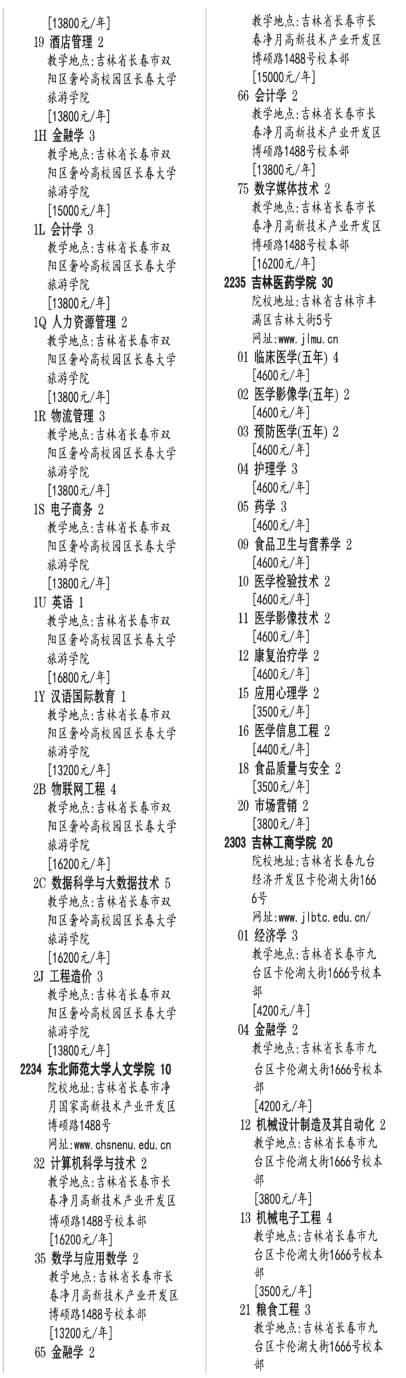 [13800元/年]
19 酒店管理 2
教学地点:吉林省长春市双阳区奢岭高校园区长春大学旅游学院
[13800元/年]
1H 金融学 3
教学地点:吉林省长春市双阳区奢岭高校园区长春大学旅游学院
[15000元/年]
1L 会计学 3
教学地点:吉林省长春市双阳区奢岭高校园区长春大学旅游学院
[13800元/年]
1Q 人力资源管理 2
教学地点:吉林省长春市双阳区奢岭高校园区长春大学旅游学院
[13800元/年]
1R 物流管理 3
教学地点:吉林省长春市双阳区奢岭高校园区长春大学旅游学院
[13800元/年]
1S 电子商务 2
教学地点:吉林省长春市双阳区奢岭高校园区长春大学旅游学院
[13800元/年]
1U 英语 1
教学地点:吉林省长春市双阳区奢岭高校园区长春大学旅游学院
[16800元/年]
1Y 汉语国际教育 1
教学地点:吉林省长春市双阳区奢岭高校园区长春大学旅游学院
[13200元/年]
2B 物联网工程 4
教学地点:吉林省长春市双阳区奢岭高校园区长春大学旅游学院
[16200元/年]
2C 数据科学与大数据技术 5
教学地点:吉林省长春市双阳区奢岭高校园区长春大学旅游学院
[16200元/年]
2J 工程造价 3
教学地点:吉林省长春市双阳区奢岭高校园区长春大学旅游学院
[13800元/年]
2234 东北师范大学人文学院 10
院校地址:吉林省长春市净月国家高新技术产业开发区博硕路1488号
网址:www.chsnenu.edu.cn
32 计算机科学与技术 2
教学地点:吉林省长春市长春净月高新技术产业开发区博硕路1488号校本部
[16200元/年]
35 数学与应用数学 2
教学地点:吉林省长春市长春净月高新技术产业开发区博硕路1488号校本部
[13200元/年]
65 金融学 2
教学地点:吉林省长春市长春净月高新技术产业开发区博硕路1488号校本部
[15000元/年]
66 会计学 2
教学地点:吉林省长春市长春净月高新技术产业开发区博硕路1488号校本部
[13800元/年]
75 数字媒体技术 2
教学地点:吉林省长春市长春净月高新技术产业开发区博硕路1488号校本部
[16200元/年]
2235 吉林医药学院 30
院校地址:吉林省吉林市丰满区吉林大街5号
网址:www.jlmu.cn
01 临床医学(五年) 4
[4600元/年]
02 医学影像学(五年) 2
[4600元/年]
03 预防医学(五年) 2
[4600元/年]
04 护理学 3
[4600元/年]
05 药学 3
[4600元/年]
09 食品卫生与营养学 2
[4600元/年]
10 医学检验技术 2
[4600元/年]
11 医学影像技术 2
[4600元/年]
12 康复治疗学 2
[4600元/年]
15 应用心理学 2
[3500元/年]
16 医学信息工程 2
[4400元/年]
18 食品质量与安全 2
[3500元/年]
20 市场营销 2
[3800元/年]
2303 吉林工商学院 20
院校地址:吉林省长春九台经济开发区卡伦湖大街1666号
网址:www.jlbtc.edu.cn/
01 经济学 3
教学地点:吉林省长春市九台区卡伦湖大街1666号校本部
[4200元/年]
04 金融学 2
教学地点:吉林省长春市九台区卡伦湖大街1666号校本部
[4200元/年]
12 机械设计制造及其自动化 2
教学地点:吉林省长春市九台区卡伦湖大街1666号校本部
[3800元/年]
13 机械电子工程 4
教学地点:吉林省长春市九台区卡伦湖大街1666号校本部
[3500元/年]
21 粮食工程 3
教学地点:吉林省长春市九台区卡伦湖大街1666号校本部